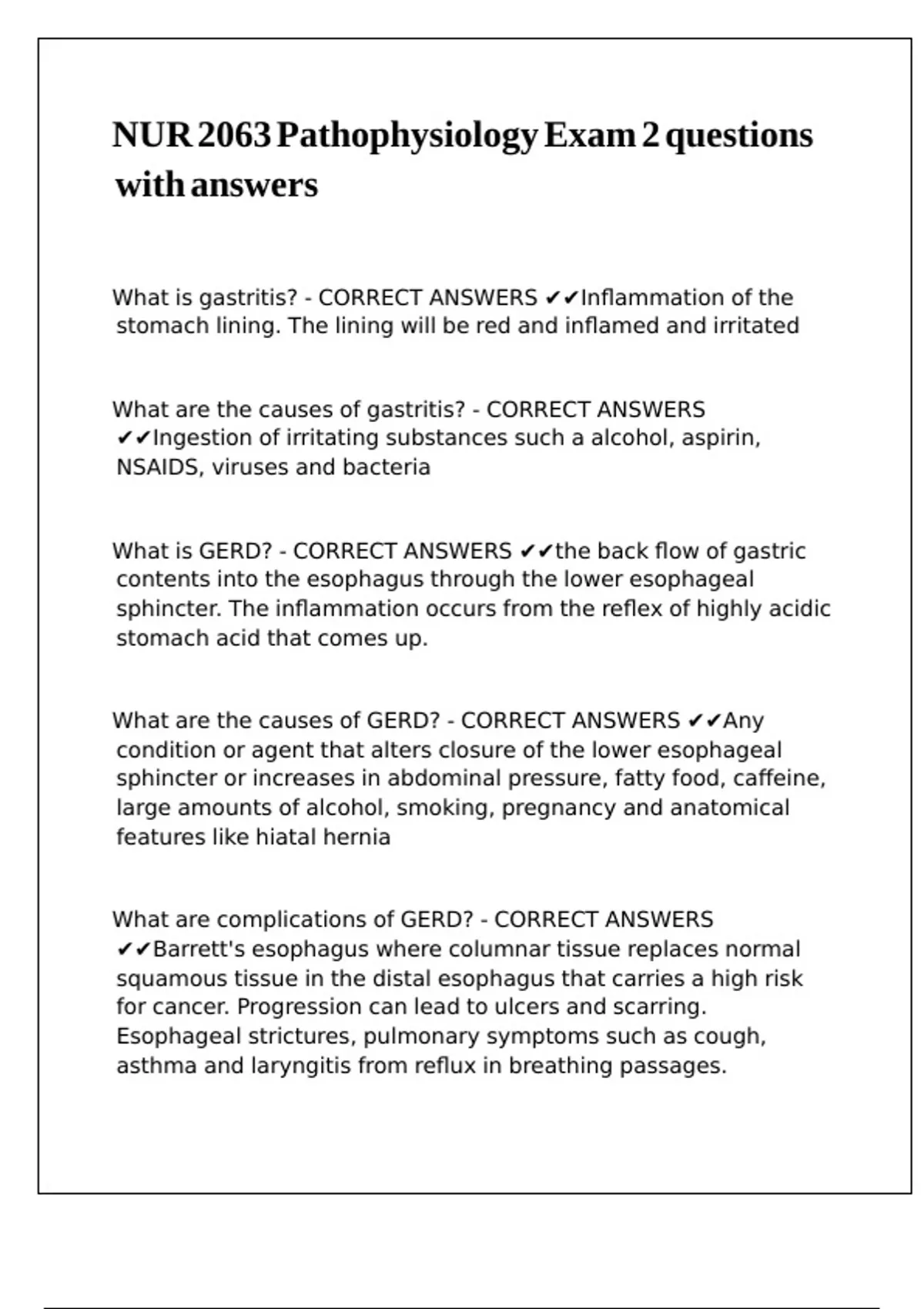 NUR 2063 Pathophysiology Exam 2 questions with answers

What is gastritis? - CORRECT ANSWERS ✔✔Inflammation of the stomach lining. The lining will be red and inflamed and irritated

What are the causes of gastritis? - CORRECT ANSWERS ✔✔Ingestion of irritating substances such a alcohol, aspirin, NSAIDS, viruses and bacteria

What is GERD? - CORRECT ANSWERS ✔✔the back flow of gastric contents into the esophagus through the lower esophageal sphincter. The inflammation occurs from the reflex of highly acidic stomach acid that comes up.

What are the causes of GERD? - CORRECT ANSWERS ✔✔Any condition or agent that alters closure of the lower esophageal sphincter or increases in abdominal pressure, fatty food, caffeine, large amounts of alcohol, smoking, pregnancy and anatomical features like hiatal hernia

What are complications of GERD? - CORRECT ANSWERS ✔✔Barrett's esophagus where columnar tissue replaces normal squamous tissue in the distal esophagus that carries a high risk for cancer. Progression can lead to ulcers and scarring. Esophageal strictures, pulmonary symptoms such as cough, asthma and laryngitis from reflux in breathing passages.